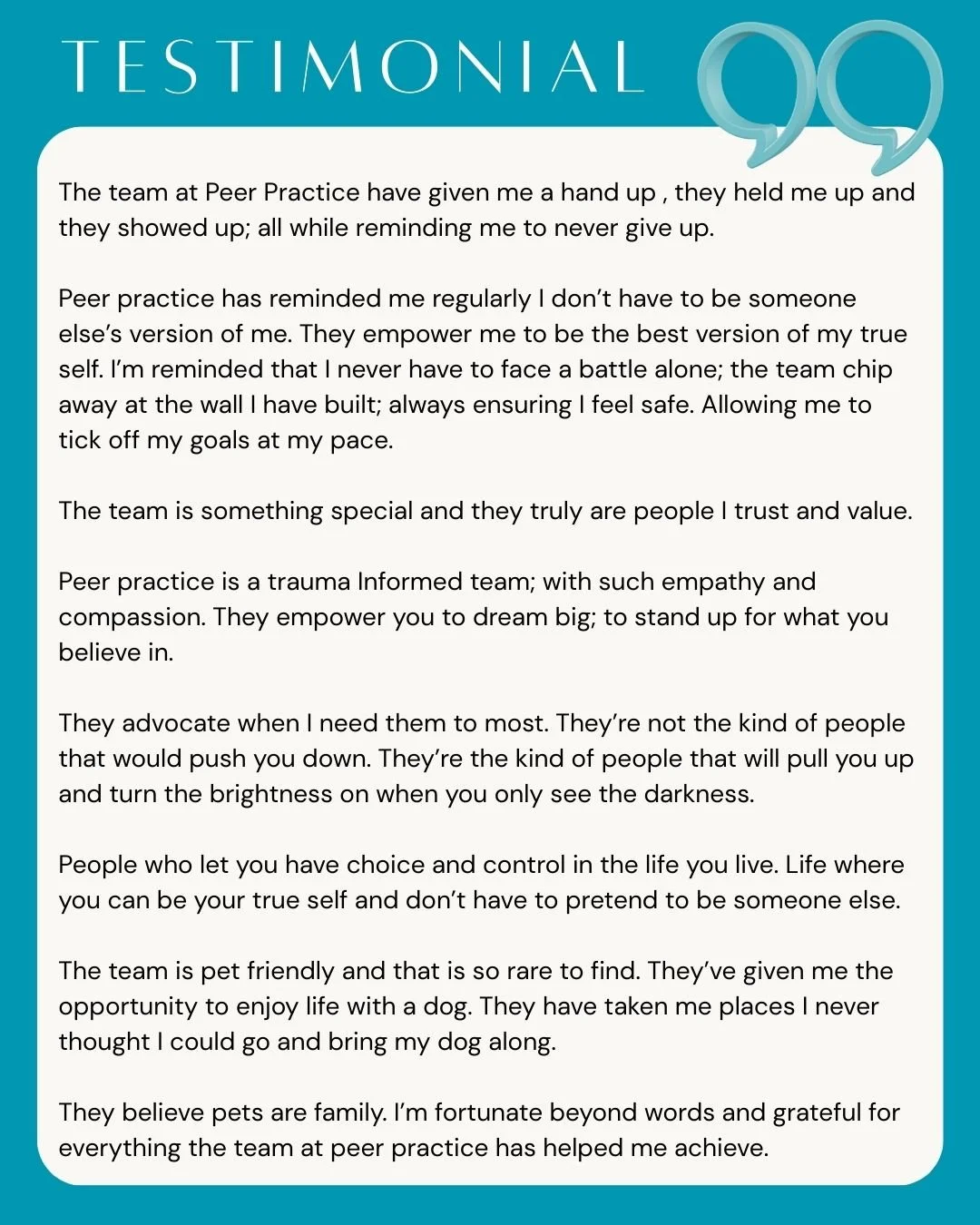 TESTIMONIAL

The team at Peer Practice have given me a hand up , they held me up and they showed up; all while reminding me to never give up.

Peer practice has reminded me regularly I don't have to be someone else's version of me. They empower me to be the best version of my true self. I'm reminded that I never have to face a battle alone; the team chip away at the wall I have built; always ensuring I feel safe. Allowing me to tick off my goals at my pace.

The team is something special and they truly are people I trust and value.

Peer practice is a trauma Informed team; with such empathy and compassion. They empower you to dream big; to stand up for what you believe in.

They advocate when I need them to most. They're not the kind of people that would push you down. They're the kind of people that will pull you up and turn the brightness on when you only see the darkness.

People who let you have choice and control in the life you live. Life where you can be your true self and don't have to pretend to be someone else.

The team is pet friendly and that is so rare to find. They've given me the opportunity to enjoy life with a dog. They have taken me places I never thought I could go and bring my dog along.

They believe pets are family. I'm fortunate beyond words and grateful for everything the team at peer practice has helped me achieve.